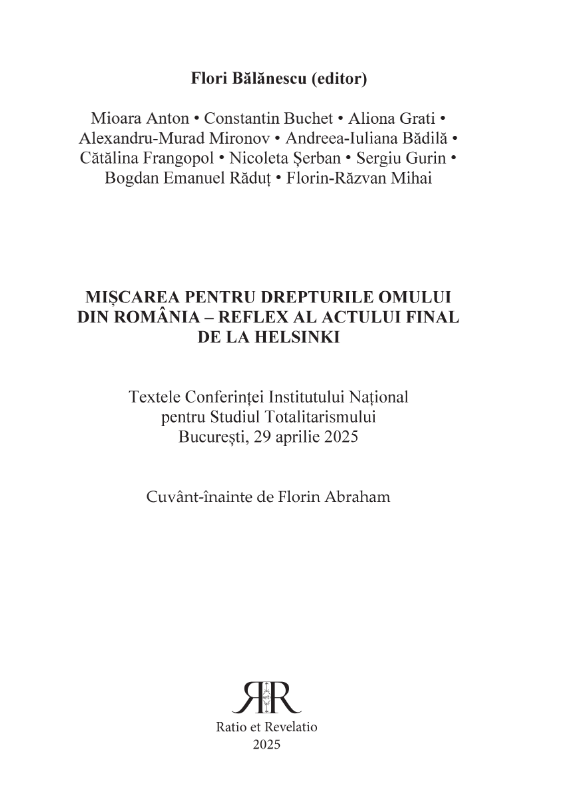 Flori Bălănescu (editor)

Mioara Anton • Constantin Buchet • Aliona Grati • Alexandru-Murad Mironov • Andreea-Iuliana Bădilă • Cătălina Frangopol • Nicoleta Șerban • Sergiu Gurin • Bogdan Emanuel Răduț • Florin-Răzvan Mihai

MIȘCAREA PENTRU DREPTURILE OMULUI DIN ROMÂNIA – REFLEX AL ACTULUI FINAL DE LA HELSINKI

Textele Conferinței Institutului Național pentru Studiul Totalitarismului
București, 29 aprilie 2025

Cuvânt-înainte de Florin Abraham

RR

Ratio et Revelatio
2025